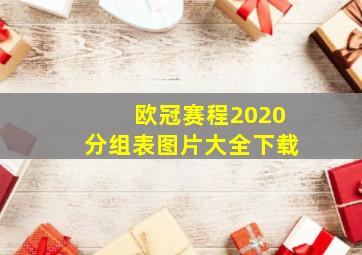 欧冠赛程2020
分组表图片大全下载